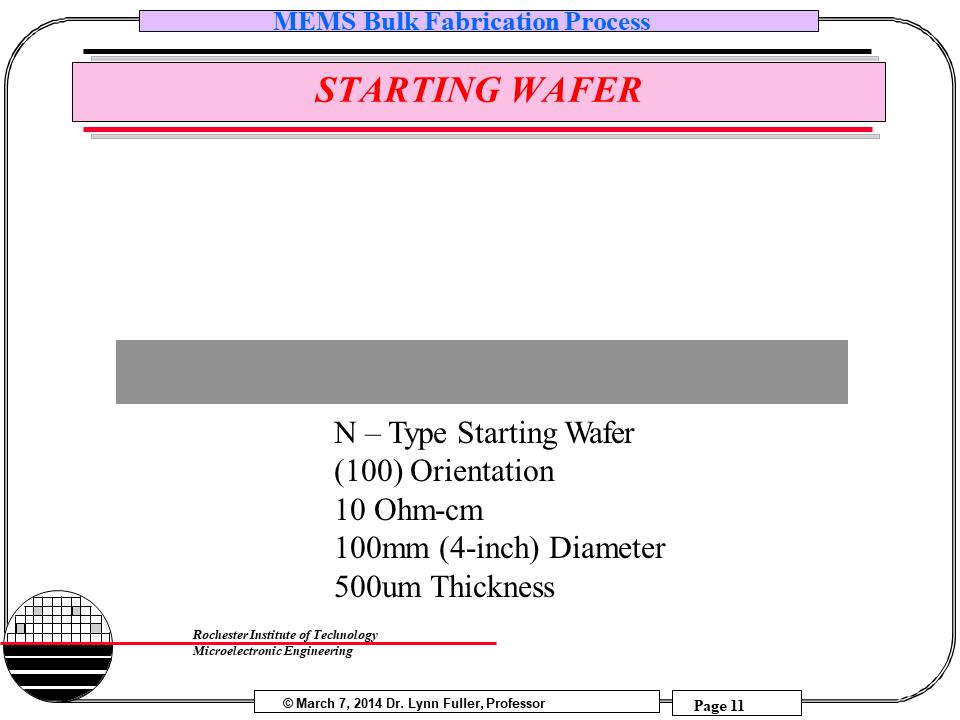 MEMS Bulk Fabrication Process

STARTING WAFER

N – Type Starting Wafer
(100) Orientation
10 Ohm-cm
100mm (4-inch) Diameter
500um Thickness

Rochester Institute of Technology
Microelectronic Engineering

© March 7, 2014 Dr. Lynn Fuller, Professor

Page 11